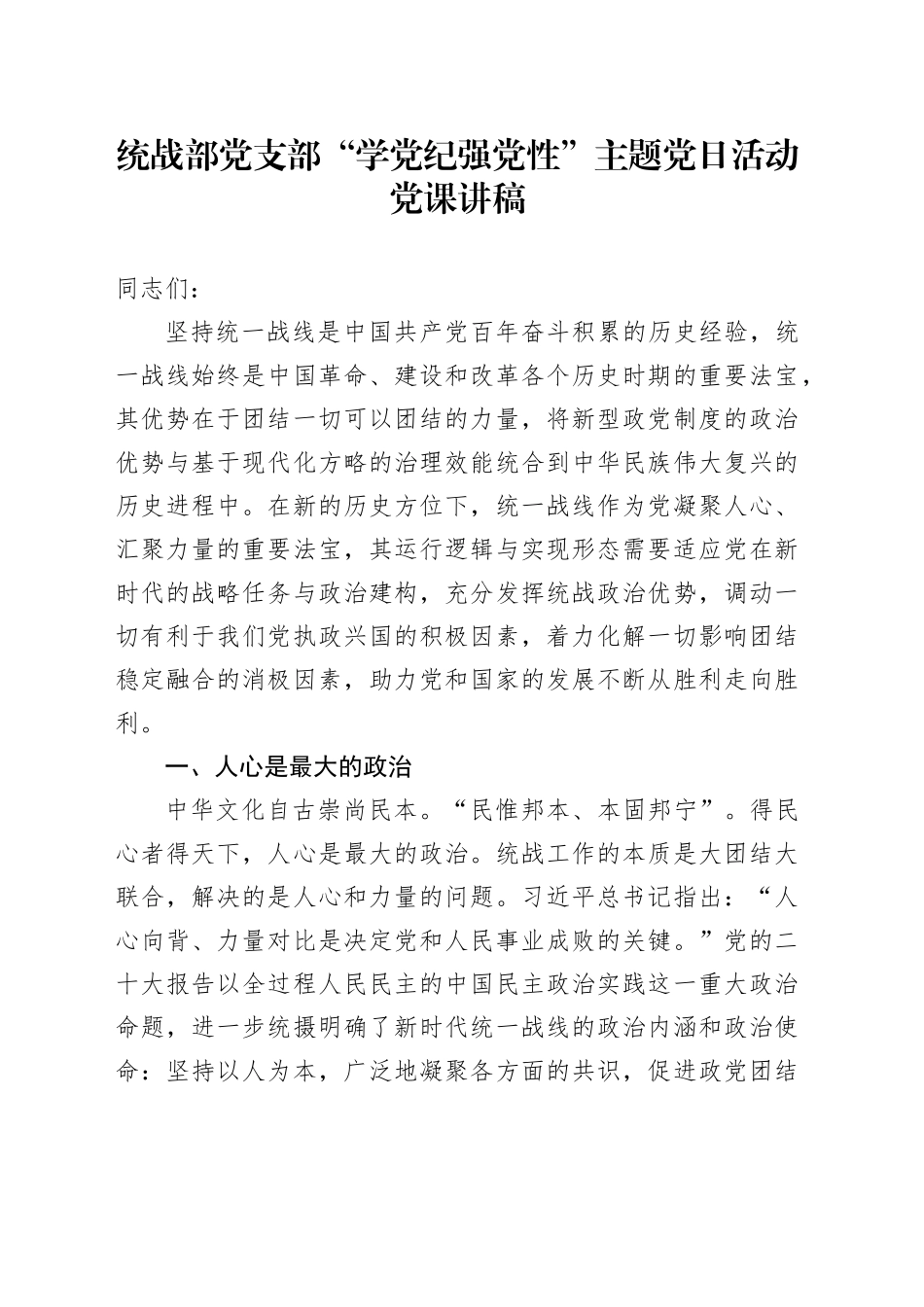 统战部党支部“学党纪强党性”主题党日活动党课讲稿

同志们：

坚持统一战线是中国共产党百年奋斗积累的历史经验，统一战线始终是中国革命、建设和改革各个历史时期的重要法宝，其优势在于团结一切可以团结的力量，将新型政党制度的政治优势与基于现代化方略的治理效能统合到中华民族伟大复兴的历史进程中。在新的历史方位下，统一战线作为党凝聚人心、汇聚力量的重要法宝，其运行逻辑与实现形态需要适应党在新时代的战略任务与政治建构，充分发挥统战政治优势，调动一切有利于我们党执政兴国的积极因素，着力化解一切影响团结稳定融合的消极因素，助力党和国家的发展不断从胜利走向胜利。

一、人心是最大的政治

中华文化自古崇尚民本。“民惟邦本、本固邦宁”。得民心者得天下，人心是最大的政治。统战工作的本质是大团结大联合，解决的是人心和力量的问题。习近平总书记指出：“人心向背、力量对比是决定党和人民事业成败的关键。”党的二十大报告以全过程人民民主的中国民主政治实践这一重大政治命题，进一步统摄明确了新时代统一战线的政治内涵和政治使命：坚持以人为本，广泛地凝聚各方面的共识，促进政党团结